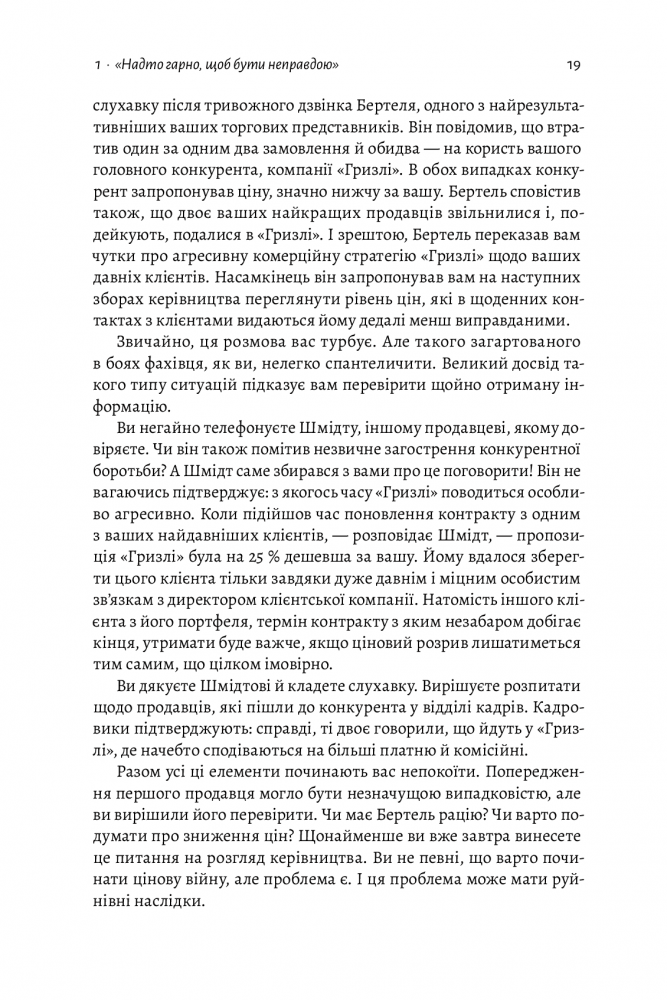 1 · «Надто гарно, щоб бути неправдою» 19

слухавку після тривожного дзвінка Бертеля, одного з найрезультативніших ваших торгових представників. Він повідомив, що втратив один за одним два замовлення й обидва — на користь вашого головного конкурента, компанії «Гризлі». В обох випадках конкурент запропонував ціну, значно нижчу за вашу. Бертель сповістив також, що двоє ваших найкращих продавців звільнилися і, подейкують, подалися в «Гризлі». І зрештою, Бертель переказав вам чутки про агресивну комерційну стратегію «Гризлі» щодо ваших давніх клієнтів. Насамкінець він запропонував вам на наступних зборах керівництва переглянути рівень цін, які в щоденних контактах з клієнтами видаються йому дедалі менш виправданими.

Звичайно, ця розмова вас турбує. Але такого загартованого в боях фахівця, як ви, нелегко спантеличити. Великий досвід такого типу ситуацій підказує вам перевірити щойно отриману інформацію.

Ви негайно телефонуєте Шмідту, іншому продавцеві, якому довіряєте. Чи він також помітив незвичне загострення конкурентної боротьби? А Шмідт саме збирався з вами про це поговорити! Він не вагаючись підтверджує: з якогось часу «Гризлі» поводиться особливо агресивно. Коли підійшов час поновлення контракту з одним з ваших найдавніших клієнтів, — розповідає Шмідт, — пропозиція «Гризлі» була на 25 % дешевша за вашу. Йому вдалося зберегти цього клієнта тільки завдяки дуже давнім і міцним особистим зв'язкам з директором клієнтської компанії. Натомість іншого клієнта з його портфеля, термін контракту з яким незабаром добігає кінця, утримати буде важче, якщо ціновий розрив лишатиметься тим самим, що цілком імовірно.

Ви дякуєте Шмідтові й кладете слухавку. Вирішуєте розпитати щодо продавців, які пішли до конкурента у відділі кадрів. Кадровики підтверджують: справді, ті двоє говорили, що йдуть у «Гризлі», де начебто сподіваються на більші платню й комісійні.

Разом усі ці елементи починають вас непокоїти. Попередження першого продавця могло бути незначущою випадковістю, але ви вирішили його перевірити. Чи має Бертель рацію? Чи варто подумати про зниження цін? Щонайменше ви вже завтра винесете це питання на розгляд керівництва. Ви не певні, що варто починати цінову війну, але проблема є. І ця проблема може мати руйнівні наслідки.